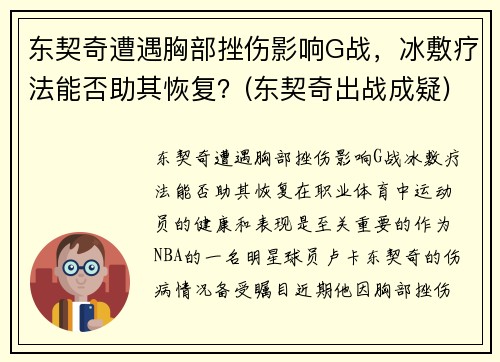 东契奇遭遇胸部挫伤影响G战，冰敷疗法能否助其恢复？(东契奇出战成疑)

东契奇遭遇胸部挫伤影响G战冰敷疗法能否助其恢复在职业体育中运动员的健康和表现是至关重要的作为NBA的一名明星球员卢卡东契奇的伤病情况备受瞩目近期他因胸部挫伤